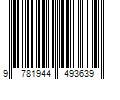 9 781944 493639